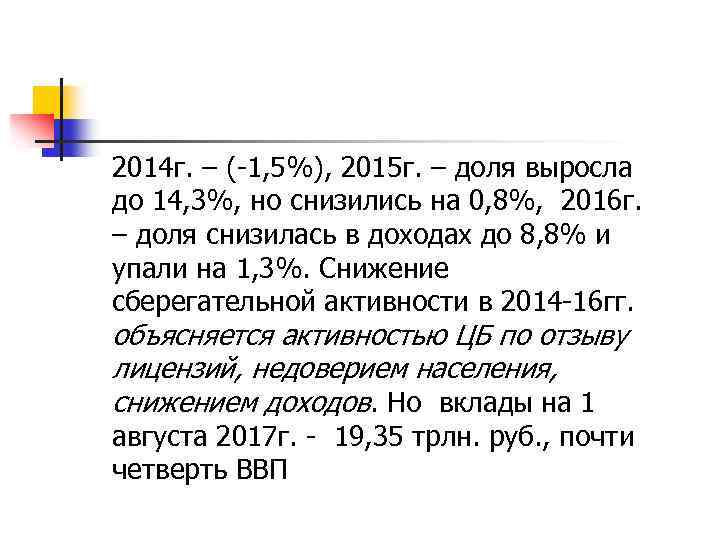 2014г. – (-1,5%), 2015г. – доля выросла до 14,3%, но снизились на 0,8%, 2016г. – доля снизилась в доходах до 8,8% и упали на 1,3%. Снижение сберегательной активности в 2014-16гг. объясняется активностью ЦБ по отзыву лицензий, недоверием населения, снижением доходов. Но вклады на 1 августа 2017г. - 19,35 трлн. руб., почти четверть ВВП